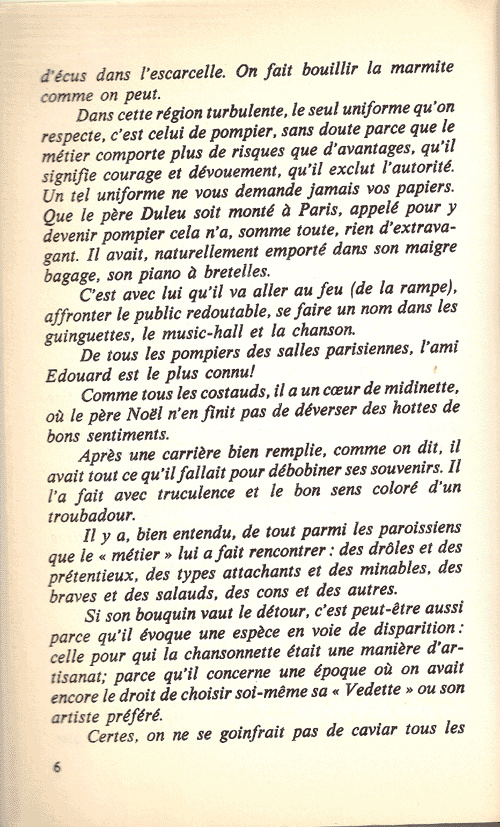 d'écus dans l'escarcelle. On fait bouillir la marmite comme on peut.

Dans cette région turbulente, le seul uniforme qu'on respecte, c'est celui de pompier, sans doute parce que le métier comporte plus de risques que d'avantages, qu'il signifie courage et dévouement, qu'il exclut l'autorité. Un tel uniforme ne vous demande jamais vos papiers. Que le père Duleu soit monté à Paris, appelé pour y devenir pompier cela n'a, somme toute, rien d'extravagant. Il avait, naturellement emporté dans son maigre bagage, son piano à bretelles.

C'est avec lui qu'il va aller au feu (de la rampe), affronter le public redoutable, se faire un nom dans les guinguettes, le music-hall et la chanson.

De tous les pompiers des salles parisiennes, l'ami Edouard est le plus connu!

Comme tous les costauds, il a un cœur de midinette, où le père Noël n'en finit pas de déverser des hottes de bons sentiments.

Après une carrière bien remplie, comme on dit, il avait tout ce qu'il fallait pour débobiner ses souvenirs. Il l'a fait avec truculence et le bon sens coloré d'un troubadour.

Il y a, bien entendu, de tout parmi les paroissiens que le « métier » lui a fait rencontrer : des drôles et des prétentieux, des types attachants et des minables, des braves et des salauds, des cons et des autres.

Si son bouquin vaut le détour, c'est peut-être aussi parce qu'il évoque une espèce en voie de disparition : celle pour qui la chansonnette était une manière d'artisanat; parce qu'il concerne une époque où on avait encore le droit de choisir soi-même sa « Vedette » ou son artiste préféré.

Certes, on ne se goinfrait pas de caviar tous les

6